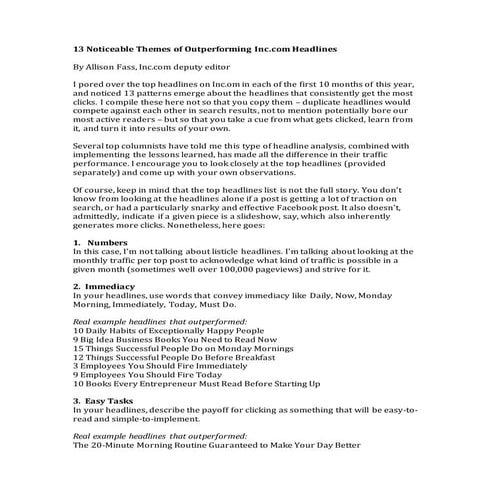 13 Noticeable Themes of Outperforming Inc.com Headlines

By Allison Fass, Inc.com deputy editor

I pored over the top headlines on Inc.com in each of the first 10 months of this year, and noticed 13 patterns emerge about the headlines that consistently get the most clicks. I compile these here not so that you copy them – duplicate headlines would compete against each other in search results, not to mention potentially bore our most active readers – but so that you take a cue from what gets clicked, learn from it, and turn it into results of your own.

Several top columnists have told me this type of headline analysis, combined with implementing the lessons learned, has made all the difference in their traffic performance. I encourage you to look closely at the top headlines (provided separately) and come up with your own observations.

Of course, keep in mind that the top headlines list is not the full story. You don't know from looking at the headlines alone if a post is getting a lot of traction on search, or had a particularly snarky and effective Facebook post. It also doesn't, admittedly, indicate if a given piece is a slideshow, say, which also inherently generates more clicks. Nonetheless, here goes:

1. Numbers
In this case, I'm not talking about listicle headlines. I'm talking about looking at the monthly traffic per top post to acknowledge what kind of traffic is possible in a given month (sometimes well over 100,000 pageviews) and strive for it.

2. Immediacy
In your headlines, use words that convey immediacy like Daily, Now, Monday Morning, Immediately, Today, Must Do.

Real example headlines that outperformed:
10 Daily Habits of Exceptionally Happy People
9 Big Idea Business Books You Need to Read Now
15 Things Successful People Do on Monday Mornings
12 Things Successful People Do Before Breakfast
3 Employees You Should Fire Immediately
9 Employees You Should Fire Today
10 Books Every Entrepreneur Must Read Before Starting Up

3. Easy Tasks
In your headlines, describe the payoff for clicking as something that will be easy-to-read and simple-to-implement.

Real example headlines that outperformed:
The 20-Minute Morning Routine Guaranteed to Make Your Day Better